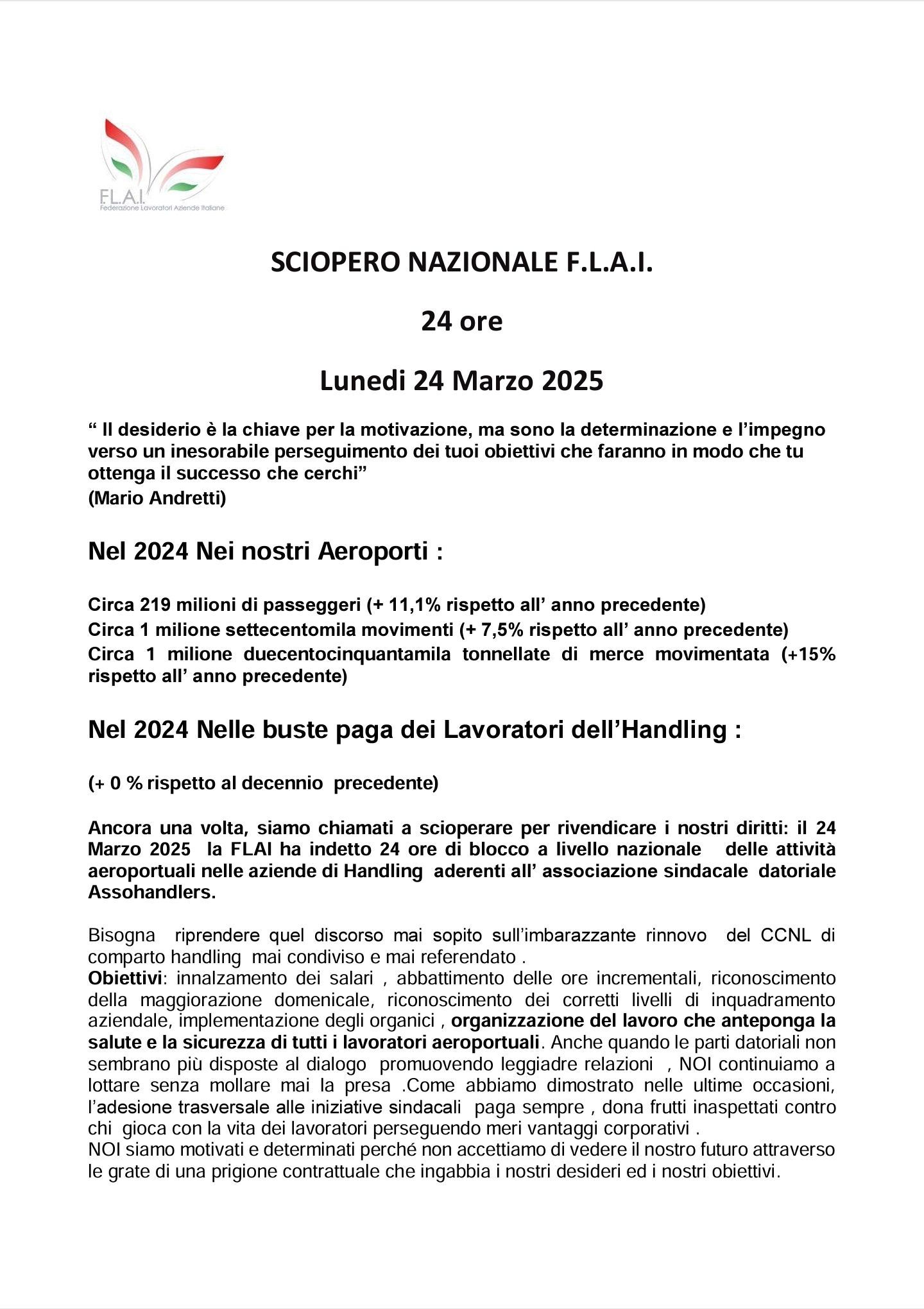 F.L.A.I.
Federazione Lavoratori Aziende Italiane

SCIOPERO NAZIONALE F.L.A.I.

24 ore

Lunedi 24 Marzo 2025

“ Il desiderio è la chiave per la motivazione, ma sono la determinazione e l’impegno verso un inesorabile perseguimento dei tuoi obiettivi che faranno in modo che tu ottenga il successo che cerchi”
(Mario Andretti)

Nel 2024 Nei nostri Aeroporti :

Circa 219 milioni di passeggeri (+ 11,1% rispetto all’ anno precedente)
Circa 1 milione settecentomila movimenti (+ 7,5% rispetto all’ anno precedente)
Circa 1 milione duecentocinquantamila tonnellate di merce movimentata (+15% rispetto all’ anno precedente)

Nel 2024 Nelle buste paga dei Lavoratori dell’Handling :

(+ 0 % rispetto al decennio precedente)

Ancora una volta, siamo chiamati a scioperare per rivendicare i nostri diritti: il 24 Marzo 2025 la FLAI ha indetto 24 ore di blocco a livello nazionale delle attività aeroportuali nelle aziende di Handling aderenti all’ associazione sindacale datoriale Assohandlers.

Bisogna riprendere quel discorso mai sopito sull’imbarazzante rinnovo del CCNL di comparto handling mai condiviso e mai referendato .
Obiettivi: innalzamento dei salari , abbattimento delle ore incrementali, riconoscimento della maggiorazione domenicale, riconoscimento dei corretti livelli di inquadramento aziendale, implementazione degli organici , organizzazione del lavoro che anteponga la salute e la sicurezza di tutti i lavoratori aeroportuali. Anche quando le parti datoriali non sembrano più disposte al dialogo promuovendo leggiadre relazioni , NOI continuiamo a lottare senza mollare mai la presa .Come abbiamo dimostrato nelle ultime occasioni, l’adesione trasversale alle iniziative sindacali paga sempre , dona frutti inaspettati contro chi gioca con la vita dei lavoratori perseguendo meri vantaggi corporativi .
NOI siamo motivati e determinati perché non accettiamo di vedere il nostro futuro attraverso le grate di una prigione contrattuale che ingabbia i nostri desideri ed i nostri obiettivi.